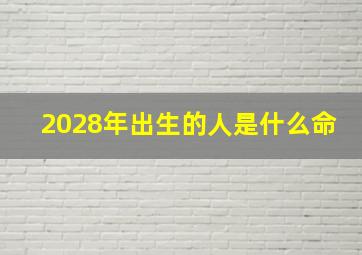 2028年出生的人是什么命